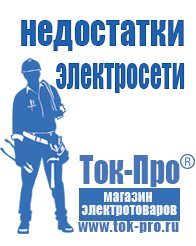 недостатки электросети

Ток-Про®

магазин электротоваров

www.tok-pro.ru